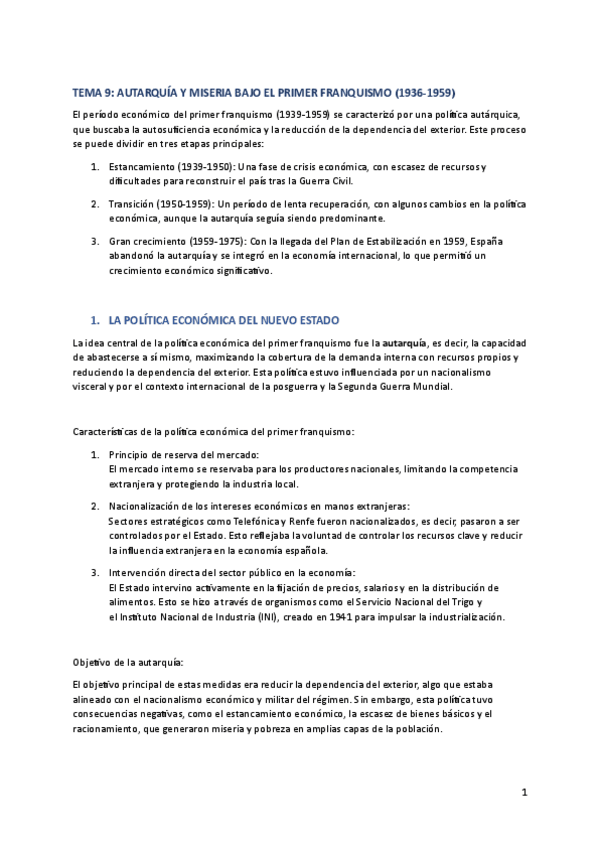 TEMA 9: AUTARQUÍA Y MISERIA BAJO EL PRIMER FRANQUISMO (1936-1959)

El período económico del primer franquismo (1939-1959) se caracterizó por una política autárquica, que buscaba la autosuficiencia económica y la reducción de la dependencia del exterior. Este proceso se puede dividir en tres etapas principales:

1. Estancamiento (1939-1950): Una fase de crisis económica, con escasez de recursos y dificultades para reconstruir el país tras la Guerra Civil.

2. Transición (1950-1959): Un período de lenta recuperación, con algunos cambios en la política económica, aunque la autarquía seguía siendo predominante.

3. Gran crecimiento (1959-1975): Con la llegada del Plan de Estabilización en 1959, España abandonó la autarquía y se integró en la economía internacional, lo que permitió un crecimiento económico significativo.

1. LA POLÍTICA ECONÓMICA DEL NUEVO ESTADO

La idea central de la política económica del primer franquismo fue la autarquía, es decir, la capacidad de abastecerse a sí mismo, maximizando la cobertura de la demanda interna con recursos propios y reduciendo la dependencia del exterior. Esta política estuvo influenciada por un nacionalismo visceral y por el contexto internacional de la posguerra y la Segunda Guerra Mundial.

Características de la política económica del primer franquismo:

1. Principio de reserva del mercado:
El mercado interno se reservaba para los productores nacionales, limitando la competencia extranjera y protegiendo la industria local.

2. Nacionalización de los intereses económicos en manos extranjeras:
Sectores estratégicos como Telefónica y Renfe fueron nacionalizados, es decir, pasaron a ser controlados por el Estado. Esto reflejaba la voluntad de controlar los recursos clave y reducir la influencia extranjera en la economía española.

3. Intervención directa del sector público en la economía:
El Estado intervino activamente en la fijación de precios, salarios y en la distribución de alimentos. Esto se hizo a través de organismos como el Servicio Nacional del Trigo y el Instituto Nacional de Industria (INI), creado en 1941 para impulsar la industrialización.

Objetivo de la autarquía:

El objetivo principal de estas medidas era reducir la dependencia del exterior, algo que estaba alineado con el nacionalismo económico y militar del régimen. Sin embargo, esta política tuvo consecuencias negativas, como el estancamiento económico, la escasez de bienes básicos y el racionamiento, que generaron miseria y pobreza en amplias capas de la población.

1